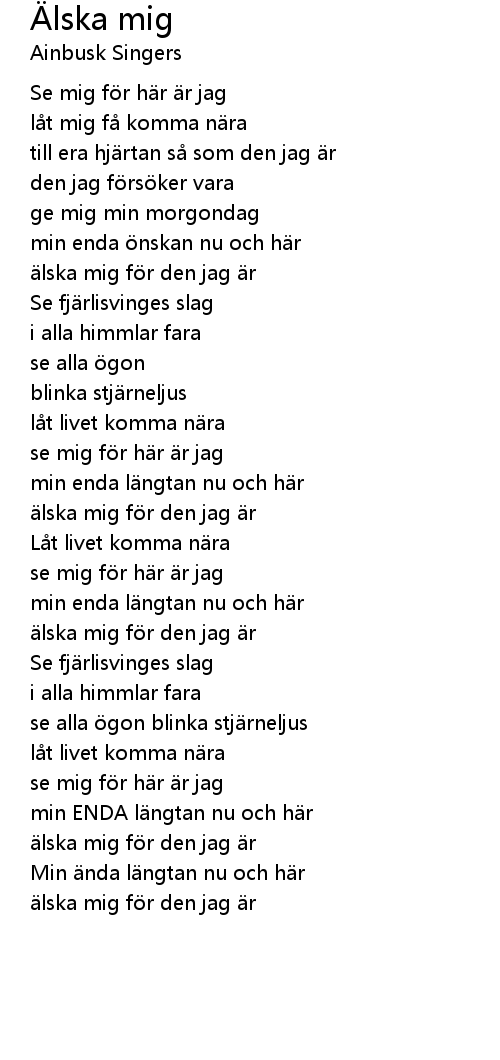 Älska mig
Ainbusk Singers

Se mig för här är jag
låt mig få komma nära
till era hjärtan så som den jag är
den jag försöker vara
ge mig min morgondag
min enda önskan nu och här
älska mig för den jag är
Se fjärlisvinges slag
i alla himmlar fara
se alla ögon
blinka stjärneljus
låt livet komma nära
se mig för här är jag
min enda längtan nu och här
älska mig för den jag är
Låt livet komma nära
se mig för här är jag
min enda längtan nu och här
älska mig för den jag är
Se fjärlisvinges slag
i alla himmlar fara
se alla ögon blinka stjärneljus
låt livet komma nära
se mig för här är jag
min ENDA längtan nu och här
älska mig för den jag är
Min ända längtan nu och här
älska mig för den jag är